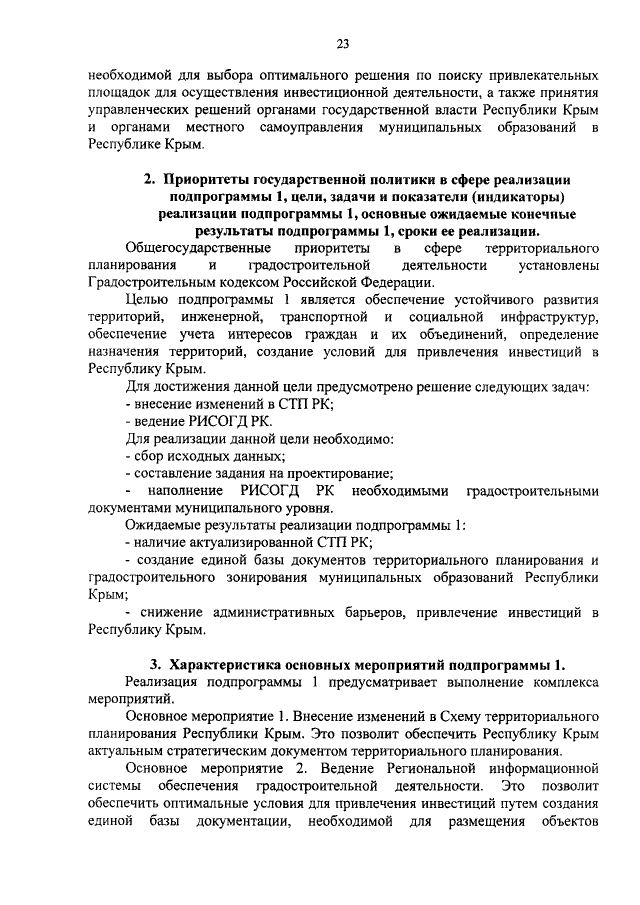 23

необходимой для выбора оптимального решения по поиску привлекательных площадок для осуществления инвестиционной деятельности, а также принятия управленческих решений органами государственной власти Республики Крым и органами местного самоуправления муниципальных образований в Республике Крым.

2. Приоритеты государственной политики в сфере реализации подпрограммы 1, цели, задачи и показатели (индикаторы) реализации подпрограммы 1, основные ожидаемые конечные результаты подпрограммы 1, сроки ее реализации.

Общегосударственные приоритеты в сфере территориального планирования и градостроительной деятельности установлены Градостроительным кодексом Российской Федерации.

Целью подпрограммы 1 является обеспечение устойчивого развития территорий, инженерной, транспортной и социальной инфраструктур, обеспечение учета интересов граждан и их объединений, определение назначения территорий, создание условий для привлечения инвестиций в Республику Крым.

Для достижения данной цели предусмотрено решение следующих задач:
- внесение изменений в СТП РК;
- ведение РИСОГД РК.
Для реализации данной цели необходимо:
- сбор исходных данных;
- составление задания на проектирование;
- наполнение РИСОГД РК необходимыми градостроительными документами муниципального уровня.
Ожидаемые результаты реализации подпрограммы 1:
- наличие актуализированной СТП РК;
- создание единой базы документов территориального планирования и градостроительного зонирования муниципальных образований Республики Крым;
- снижение административных барьеров, привлечение инвестиций в Республику Крым.

3. Характеристика основных мероприятий подпрограммы 1.

Реализация подпрограммы 1 предусматривает выполнение комплекса мероприятий.

Основное мероприятие 1. Внесение изменений в Схему территориального планирования Республики Крым. Это позволит обеспечить Республику Крым актуальным стратегическим документом территориального планирования.

Основное мероприятие 2. Ведение Региональной информационной системы обеспечения градостроительной деятельности. Это позволит обеспечить оптимальные условия для привлечения инвестиций путем создания единой базы документации, необходимой для размещения объектов